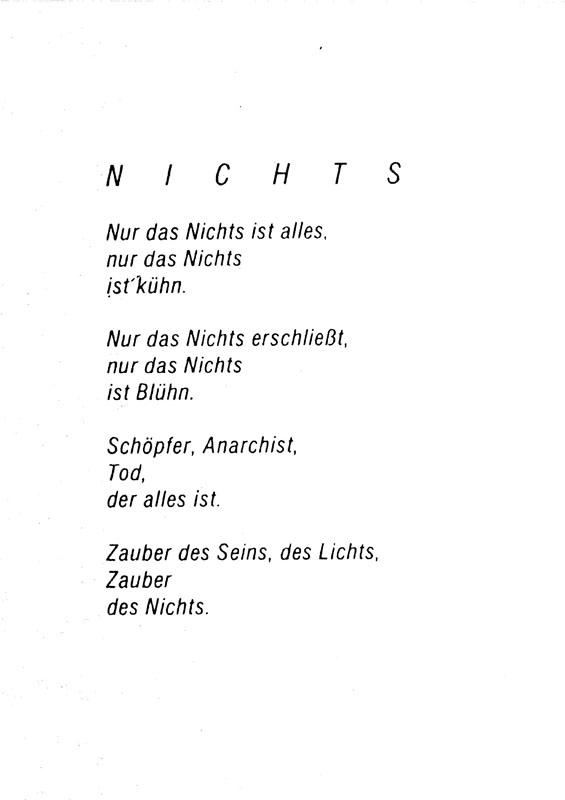 N I C H T S

Nur das Nichts ist alles,
nur das Nichts
ist kühn.

Nur das Nichts erschließt,
nur das Nichts
ist Blühn.

Schöpfer, Anarchist,
Tod,
der alles ist.

Zauber des Seins, des Lichts,
Zauber
des Nichts.